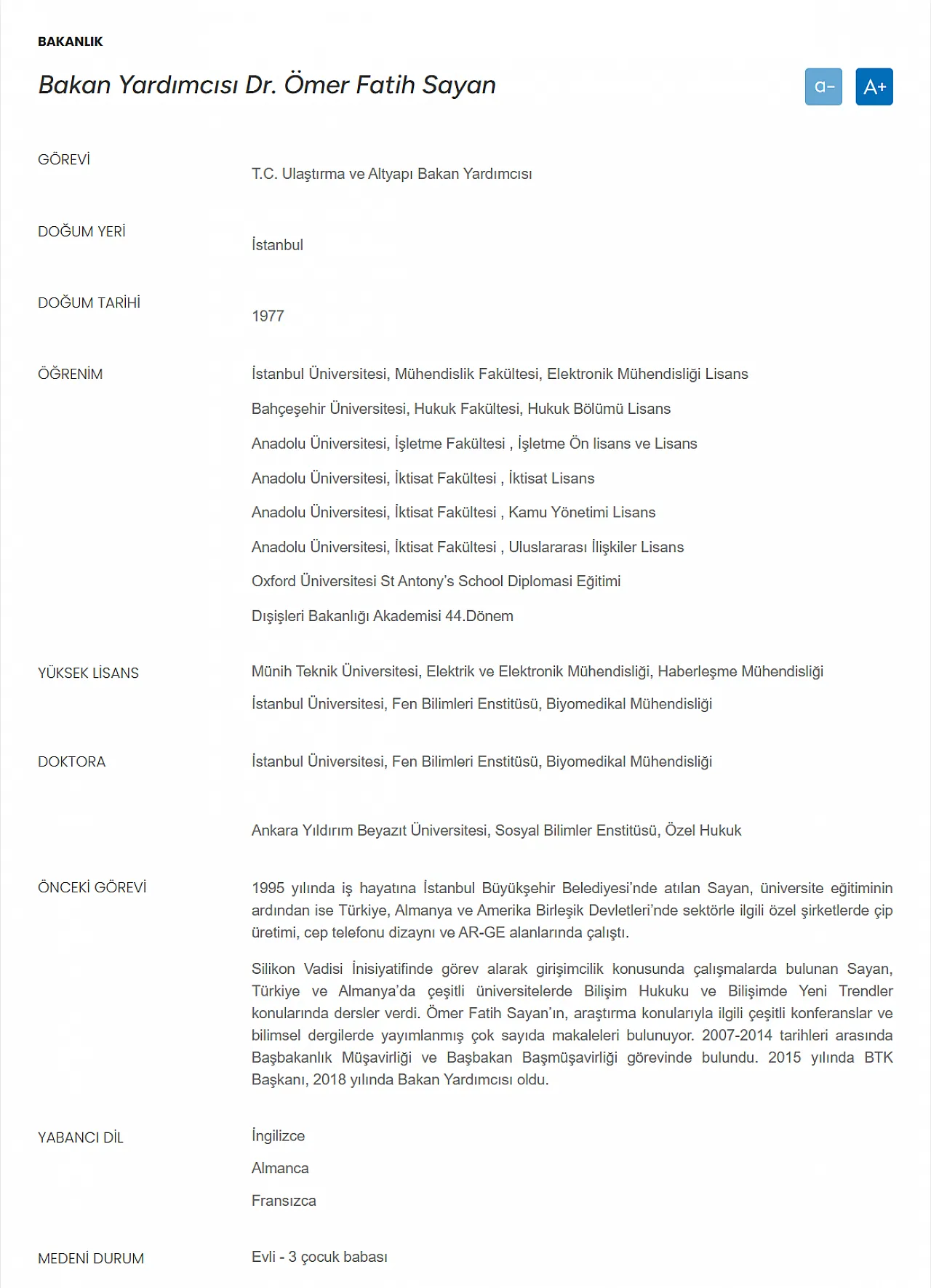 BAKANLIK

Bakan Yardımcısı Dr. Ömer Fatih Sayan

a- A+

GÖREVİ

T.C. Ulaştırma ve Altyapı Bakan Yardımcısı

DOĞUM YERİ

İstanbul

DOĞUM TARİHİ

1977

ÖĞRENİM

İstanbul Üniversitesi, Mühendislik Fakültesi, Elektronik Mühendisliği Lisans

Bahçeşehir Üniversitesi, Hukuk Fakültesi, Hukuk Bölümü Lisans

Anadolu Üniversitesi, İşletme Fakültesi , İşletme Ön lisans ve Lisans

Anadolu Üniversitesi, İktisat Fakültesi , İktisat Lisans

Anadolu Üniversitesi, İktisat Fakültesi , Kamu Yönetimi Lisans

Anadolu Üniversitesi, İktisat Fakültesi , Uluslararası İlişkiler Lisans

Oxford Üniversitesi St Antony's School Diplomasi Eğitimi

Dışişleri Bakanlığı Akademisi 44.Dönem

YÜKSEK LİSANS

Münih Teknik Üniversitesi, Elektrik ve Elektronik Mühendisliği, Haberleşme Mühendisliği

İstanbul Üniversitesi, Fen Bilimleri Enstitüsü, Biyomedikal Mühendisliği

DOKTORA

İstanbul Üniversitesi, Fen Bilimleri Enstitüsü, Biyomedikal Mühendisliği

Ankara Yıldırım Beyazıt Üniversitesi, Sosyal Bilimler Enstitüsü, Özel Hukuk

ÖNCEKİ GÖREVİ

1995 yılında iş hayatına İstanbul Büyükşehir Belediyesi'nde atılan Sayan, üniversite eğitiminin ardından ise Türkiye, Almanya ve Amerika Birleşik Devletleri'nde sektörle ilgili özel şirketlerde çip üretimi, cep telefonu dizaynı ve AR-GE alanlarında çalıştı.

Silikon Vadisi İnisiyatifinde görev alarak girişimcilik konusunda çalışmalarda bulunan Sayan, Türkiye ve Almanya'da çeşitli üniversitelerde Bilişim Hukuku ve Bilişimde Yeni Trendler konularında dersler verdi. Ömer Fatih Sayan'ın, araştırma konularıyla ilgili çeşitli konferanslar ve bilimsel dergilerde yayımlanmış çok sayıda makaleleri bulunuyor. 2007-2014 tarihleri arasında Başbakanlık Müşavirliği ve Başbakan Başmüşavirliği görevinde bulundu. 2015 yılında BTK Başkanı, 2018 yılında Bakan Yardımcısı oldu.

YABANCI DİL

İngilizce

Almanca

Fransızca

MEDENİ DURUM

Evli - 3 çocuk babası